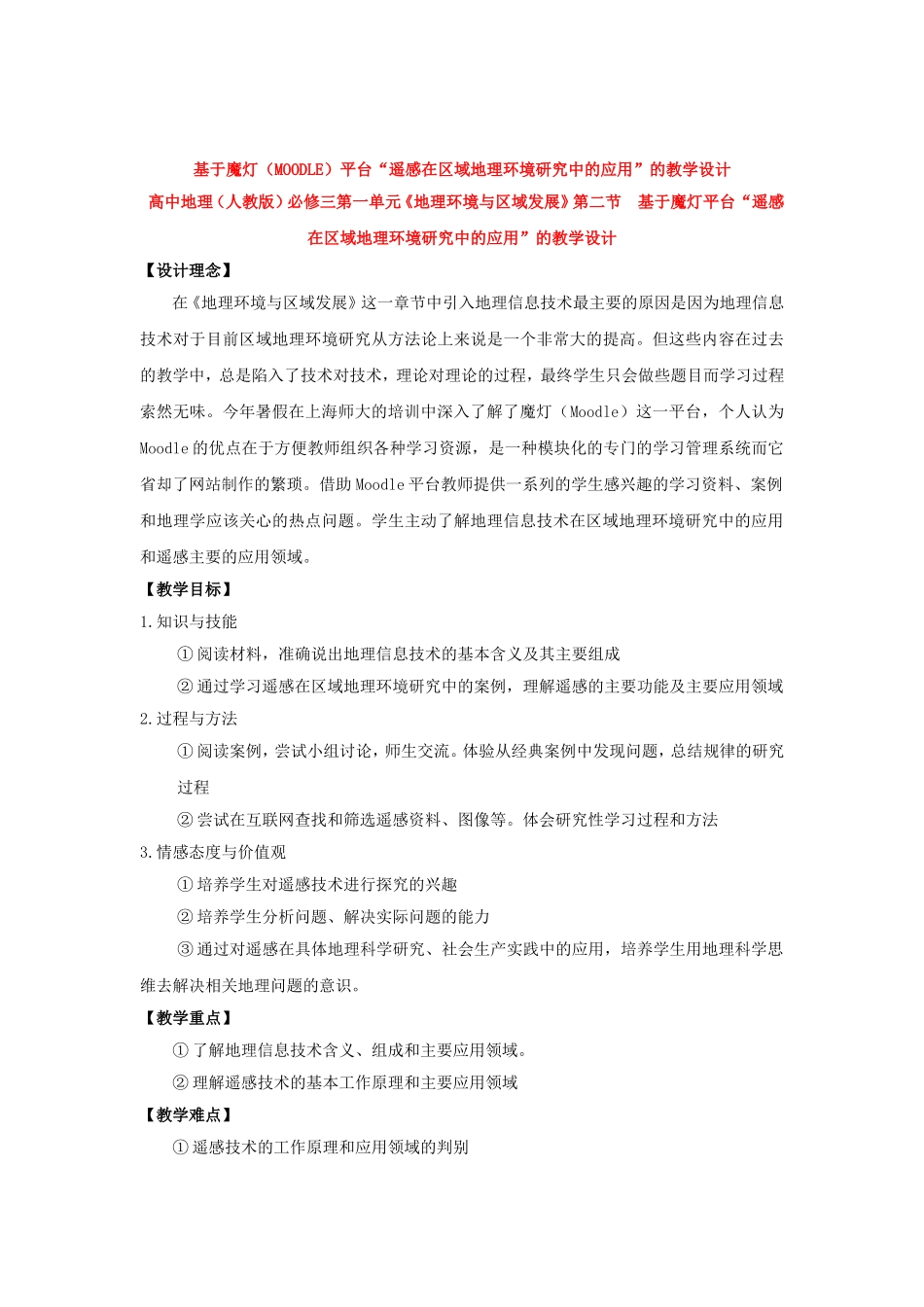 基于魔灯（MOODLE）平台“遥感在区域地理环境研究中的应用”的教学设计
高中地理（人教版）必修三第一单元《地理环境与区域发展》第二节　基于魔灯平台“遥感在区域地理环境研究中的应用”的教学设计

【设计理念】

在《地理环境与区域发展》这一章节中引入地理信息技术最主要的原因是因为地理信息技术对于目前区域地理环境研究从方法论上来说是一个非常大的提高。但这些内容在过去的教学中，总是陷入了技术对技术，理论对理论的过程，最终学生只会做些题目而学习过程索然无味。今年暑假在上海师大的培训中深入了解了魔灯（Moodle）这一平台，个人认为Moodle的优点在于方便教师组织各种学习资源，是一种模块化的专门的学习管理系统而它省却了网站制作的繁琐。借助Moodle平台教师提供一系列的学生感兴趣的学习资料、案例和地理学应该关心的热点问题。学生主动了解地理信息技术在区域地理环境研究中的应用和遥感主要的应用领域。

【教学目标】

1.知识与技能

①阅读材料，准确说出地理信息技术的基本含义及其主要组成

②通过学习遥感在区域地理环境研究中的案例，理解遥感的主要功能及主要应用领域

2.过程与方法

①阅读案例，尝试小组讨论，师生交流。体验从经典案例中发现问题，总结规律的研究过程

②尝试在互联网查找和筛选遥感资料、图像等。体会研究性学习过程和方法

3.情感态度与价值观

①培养学生对遥感技术进行探究的兴趣

②培养学生分析问题、解决实际问题的能力

③通过对遥感在具体地理科学研究、社会生产实践中的应用，培养学生用地理科学思维去解决相关地理问题的意识。

【教学重点】

①了解地理信息技术含义、组成和主要应用领域。

②理解遥感技术的基本工作原理和主要应用领域

【教学难点】

①遥感技术的工作原理和应用领域的判别